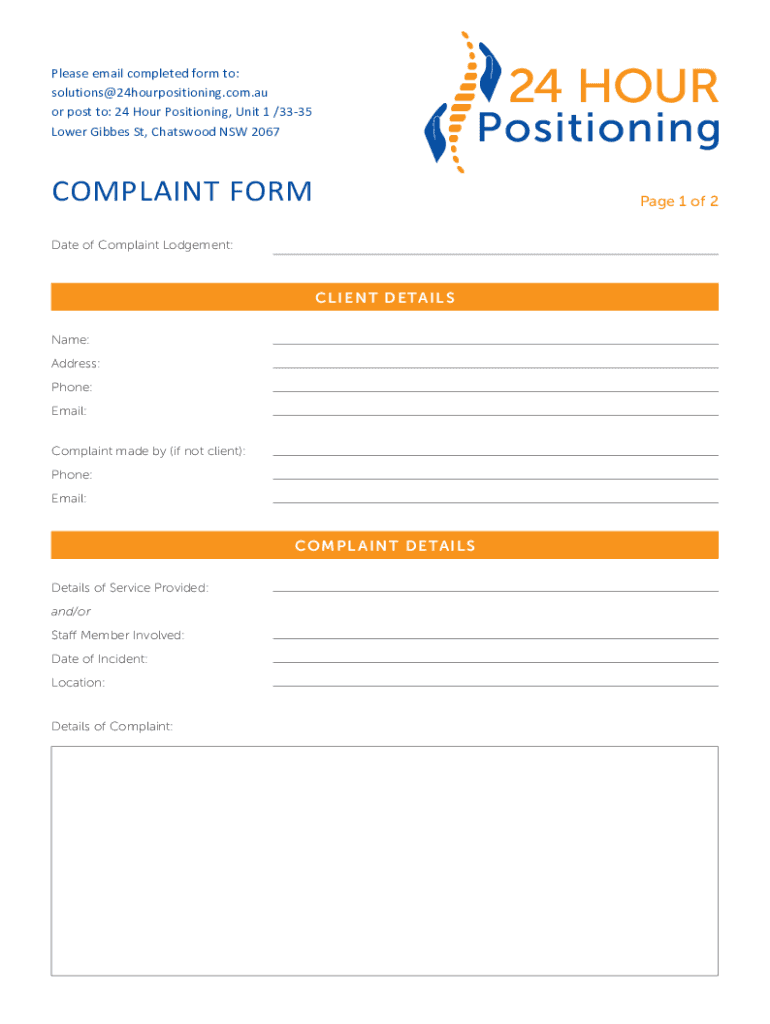 Please email completed form to:
solutions@24hourpositioning.com.au
or post to: 24 Hour Positioning, Unit 1 /33-35
Lower Gibbes St, Chatswood NSW 2067

24 HOUR
Positioning

COMPLAINT FORM

Page 1 of 2

Date of Complaint Lodgement:

CLIENT DETAILS

Name:
Address:
Phone:
Email:

Complaint made by (if not client):
Phone:
Email:

COMPLAINT DETAILS

Details of Service Provided:
and/or
Staff Member Involved:
Date of Incident:
Location:

Details of Complaint: